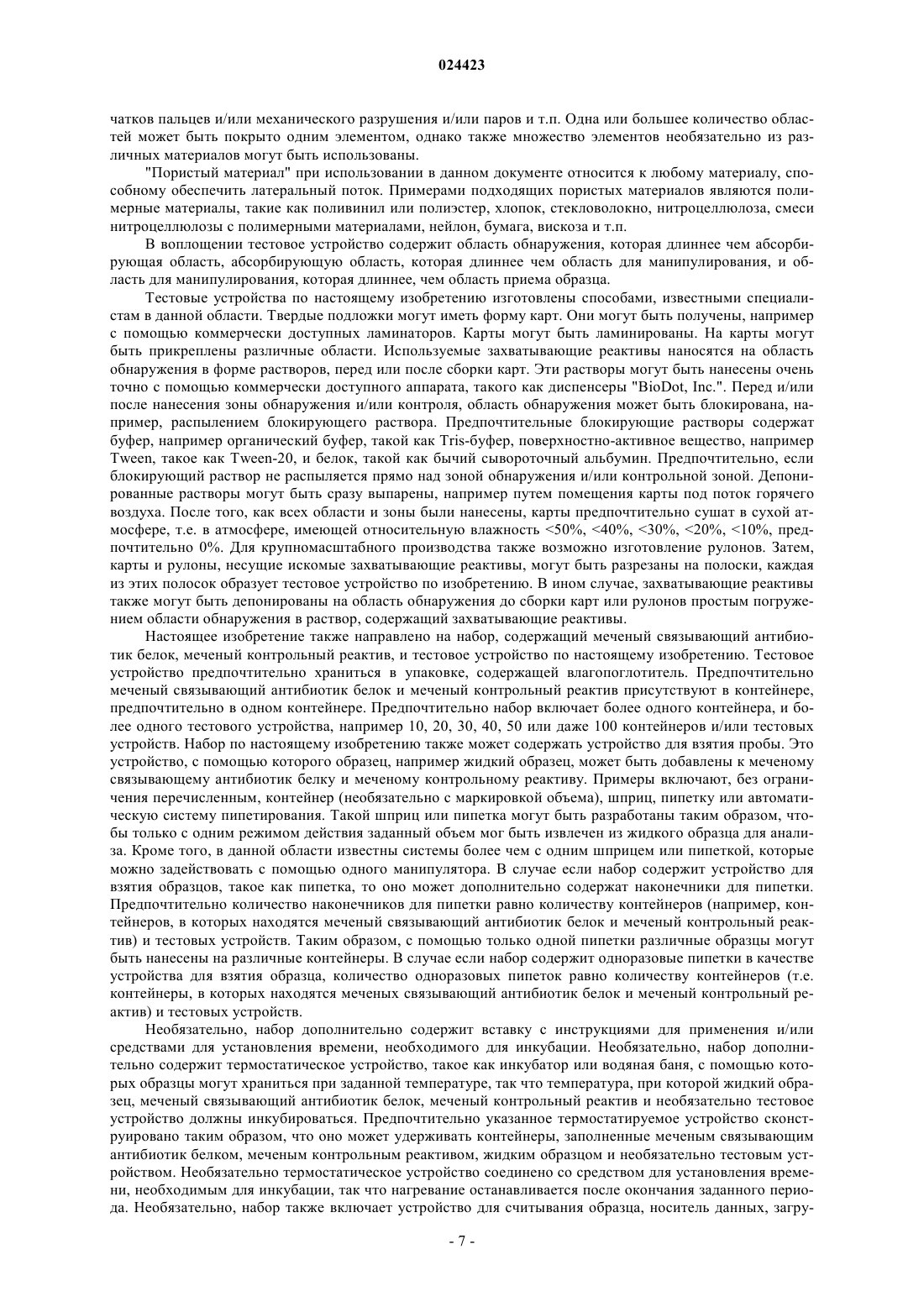 024423

чатков пальцев и/или механического разрушения и/или паров и т.п. Одна или большее количество областей может быть покрыто одним элементом, однако также множество элементов необязательно из различных материалов могут быть использованы.

"Пористый материал" при использовании в данном документе относится к любому материалу, способному обеспечить латеральный поток. Примерами подходящих пористых материалов являются полимерные материалы, такие как поливинил или полиэстер, хлопок, стекловолокно, нитроцеллюлоза, смеси нитроцеллюлозы с полимерными материалами, нейлон, бумага, вискоза и т.п.

В воплощении тестовое устройство содержит область обнаружения, которая длиннее чем абсорбирующая область, абсорбирующую область, которая длиннее чем область для манипулирования, и область для манипулирования, которая длиннее, чем область приема образца.

Тестовые устройства по настоящему изобретению изготовлены способами, известными специалистам в данной области. Твердые подложки могут иметь форму карт. Они могут быть получены, например с помощью коммерчески доступных ламинаторов. Карты могут быть ламинированы. На карты могут быть прикреплены различные области. Используемые захватывающие реактивы наносятся на область обнаружения в форме растворов, перед или после сборки карт. Эти растворы могут быть нанесены очень точно с помощью коммерчески доступного аппарата, такого как диспенсеры "BioDot, Inc.". Перед и/или после нанесения зоны обнаружения и/или контроля, область обнаружения может быть блокирована, например, распылением блокирующего раствора. Предпочтительные блокирующие растворы содержат буфер, например органический буфер, такой как Tris-буфер, поверхностно-активное вещество, например Tween, такое как Tween-20, и белок, такой как бычий сывороточный альбумин. Предпочтительно, если блокирующий раствор не распыляется прямо над зоной обнаружения и/или контрольной зоной. Депонированные растворы могут быть сразу выпарены, например путем помещения карты под поток горячего воздуха. После того, как всех области и зоны были нанесены, карты предпочтительно сушат в сухой атмосфере, т.е. в атмосфере, имеющей относительную влажность <50%, <40%, <30%, <20%, <10%, предпочтительно 0%. Для крупномасштабного производства также возможно изготовление рулонов. Затем, карты и рулоны, несущие искомые захватывающие реактивы, могут быть разрезаны на полоски, каждая из этих полосок образует тестовое устройство по изобретению. В ином случае, захватывающие реактивы также могут быть депонированы на область обнаружения до сборки карт или рулонов простым погружением области обнаружения в раствор, содержащий захватывающие реактивы.

Настоящее изобретение также направлено на набор, содержащий меченый связывающий антибиотик белок, меченый контрольный реактив, и тестовое устройство по настоящему изобретению. Тестовое устройство предпочтительно храниться в упаковке, содержащей влагопоглотитель. Предпочтительно меченый связывающий антибиотик белок и меченый контрольный реактив присутствуют в контейнере, предпочтительно в одном контейнере. Предпочтительно набор включает более одного контейнера, и более одного тестового устройства, например 10, 20, 30, 40, 50 или даже 100 контейнеров и/или тестовых устройств. Набор по настоящему изобретению также может содержать устройство для взятия пробы. Это устройство, с помощью которого образец, например жидкий образец, может быть добавлены к меченому связывающему антибиотик белку и меченому контрольному реактиву. Примеры включают, без ограничения перечисленным, контейнер (необязательно с маркировкой объема), шприц, пипетку или автоматическую систему пипетирования. Такой шприц или пипетка могут быть разработаны таким образом, чтобы только с одним режимом действия заданный объем мог быть извлечен из жидкого образца для анализа. Кроме того, в данной области известны системы более чем с одним шприцем или пипеткой, которые можно задействовать с помощью одного манипулятора. В случае если набор содержит устройство для взятия образцов, такое как пипетка, то оно может дополнительно содержат наконечники для пипетки. Предпочтительно количество наконечников для пипетки равно количеству контейнеров (например, контейнеров, в которых находятся меченый связывающий антибиотик белок и меченый контрольный реактив) и тестовых устройств. Таким образом, с помощью только одной пипетки различные образцы могут быть нанесены на различные контейнеры. В случае если набор содержит одноразовые пипетки в качестве устройства для взятия образца, количество одноразовых пипеток равно количеству контейнеров (т.е. контейнеры, в которых находятся меченых связывающий антибиотик белок и меченый контрольный реактив) и тестовых устройств.

Необязательно, набор дополнительно содержит вставку с инструкциями для применения и/или средствами для установления времени, необходимого для инкубации. Необязательно, набор дополнительно содержит термостатическое устройство, такое как инкубатор или водяная баня, с помощью которых образцы могут храниться при заданной температуре, так что температура, при которой жидкий образец, меченый связывающий антибиотик белок, меченый контрольный реактив и необязательно тестовое устройство должны инкубироваться. Предпочтительно указанное термостатируемое устройство сконструировано таким образом, что оно может удерживать контейнеры, заполненные меченым связывающим антибиотик белком, меченым контрольным реактивом, жидким образцом и необязательно тестовым устройством. Необязательно термостатическое устройство соединено со средством для установления времени, необходимым для инкубации, так что нагревание останавливается после окончания заданного периода. Необязательно, набор также включает устройство для считывания образца, носитель данных, загру-

- 7 -